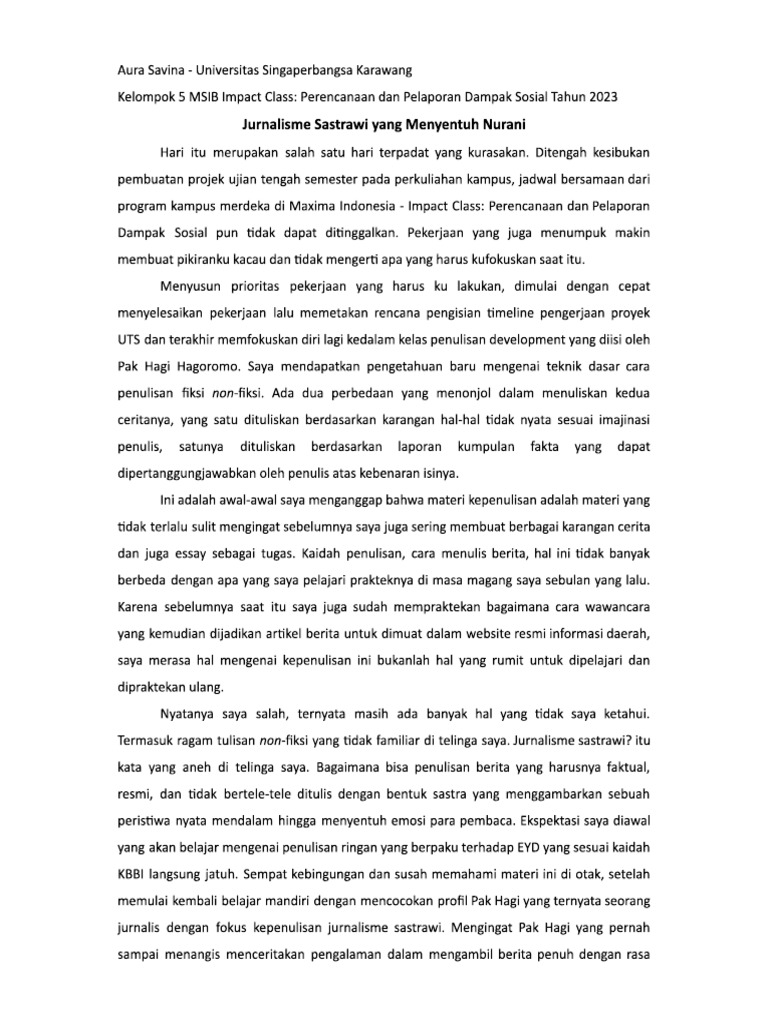 Aura Savina - Universitas Singaperbangsa Karawang

Kelompok 5 MSIB Impact Class: Perencanaan dan Pelaporan Dampak Sosial Tahun 2023

Jurnalisme Sastrawi yang Menyentuh Nurani

Hari itu merupakan salah satu hari terpadat yang kurasakan. Ditengah kesibukan pembuatan projek ujian tengah semester pada perkuliahan kampus, jadwal bersamaan dari program kampus merdeka di Maxima Indonesia - Impact Class: Perencanaan dan Pelaporan Dampak Sosial pun tidak dapat ditinggalkan. Pekerjaan yang juga menumpuk makin membuat pikiranku kacau dan tidak mengerti apa yang harus kufokuskan saat itu.

Menyusun prioritas pekerjaan yang harus ku lakukan, dimulai dengan cepat menyelesaikan pekerjaan lalu memetakan rencana pengisian timeline pengerjaan proyek UTS dan terakhir memfokuskan diri lagi kedalam kelas penulisan development yang diisi oleh Pak Hagi Hagoromo. Saya mendapatkan pengetahuan baru mengenai teknik dasar cara penulisan fiksi non-fiksi. Ada dua perbedaan yang menonjol dalam menuliskan kedua ceritanya, yang satu dituliskan berdasarkan karangan hal-hal tidak nyata sesuai imajinasi penulis, satunya dituliskan berdasarkan laporan kumpulan fakta yang dapat dipertanggungjawabkan oleh penulis atas kebenaran isinya.

Ini adalah awal-awal saya menganggap bahwa materi kepenulisan adalah materi yang tidak terlalu sulit mengingat sebelumnya saya juga sering membuat berbagai karangan cerita dan juga essay sebagai tugas. Kaidah penulisan, cara menulis berita, hal ini tidak banyak berbeda dengan apa yang saya pelajari prakteknya di masa magang saya sebulan yang lalu. Karena sebelumnya saat itu saya juga sudah mempraktekan bagaimana cara wawancara yang kemudian dijadikan artikel berita untuk dimuat dalam website resmi informasi daerah, saya merasa hal mengenai kepenulisan ini bukanlah hal yang rumit untuk dipelajari dan dipraktekan ulang.

Nyatanya saya salah, ternyata masih ada banyak hal yang tidak saya ketahui. Termasuk ragam tulisan non-fiksi yang tidak familiar di telinga saya. Jurnalisme sastrawi? itu kata yang aneh di telinga saya. Bagaimana bisa penulisan berita yang harusnya faktual, resmi, dan tidak bertele-tele ditulis dengan bentuk sastra yang menggambarkan sebuah peristiwa nyata mendalam hingga menyentuh emosi para pembaca. Ekspektasi saya diawal yang akan belajar mengenai penulisan ringan yang berpaku terhadap EYD yang sesuai kaidah KBBI langsung jatuh. Sempat kebingungan dan susah memahami materi ini di otak, setelah memulai kembali belajar mandiri dengan mencocokan profil Pak Hagi yang ternyata seorang jurnalis dengan fokus kepenulisan jurnalisme sastrawi. Mengingat Pak Hagi yang pernah sampai menangis menceritakan pengalaman dalam mengambil berita penuh dengan rasa